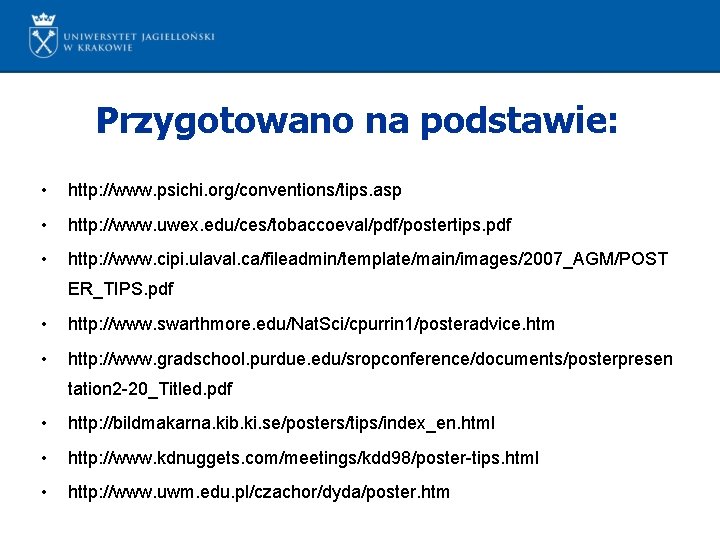 UNIWERSYTET JAGIELLOŃSKI
W KRAKOWIE

Przygotowano na podstawie:

• http://www.psichi.org/conventions/tips.asp
• http://www.uwex.edu/ces/tobaccoeval/pdf/postertips.pdf
• http://www.cipi.ulaval.ca/fileadmin/template/main/images/2007_AGM/POSTER_TIPS.pdf
• http://www.swarthmore.edu/NatSci/cpurrin1/posteradvice.htm
• http://www.gradschool.purdue.edu/sropconference/documents/posterpresentation2-20_Titled.pdf
• http://bildmakarna.kib.ki.se/posters/tips/index_en.html
• http://www.kdnuggets.com/meetings/kdd98/poster-tips.html
• http://www.uwm.edu.pl/czachor/dyda/poster.htm